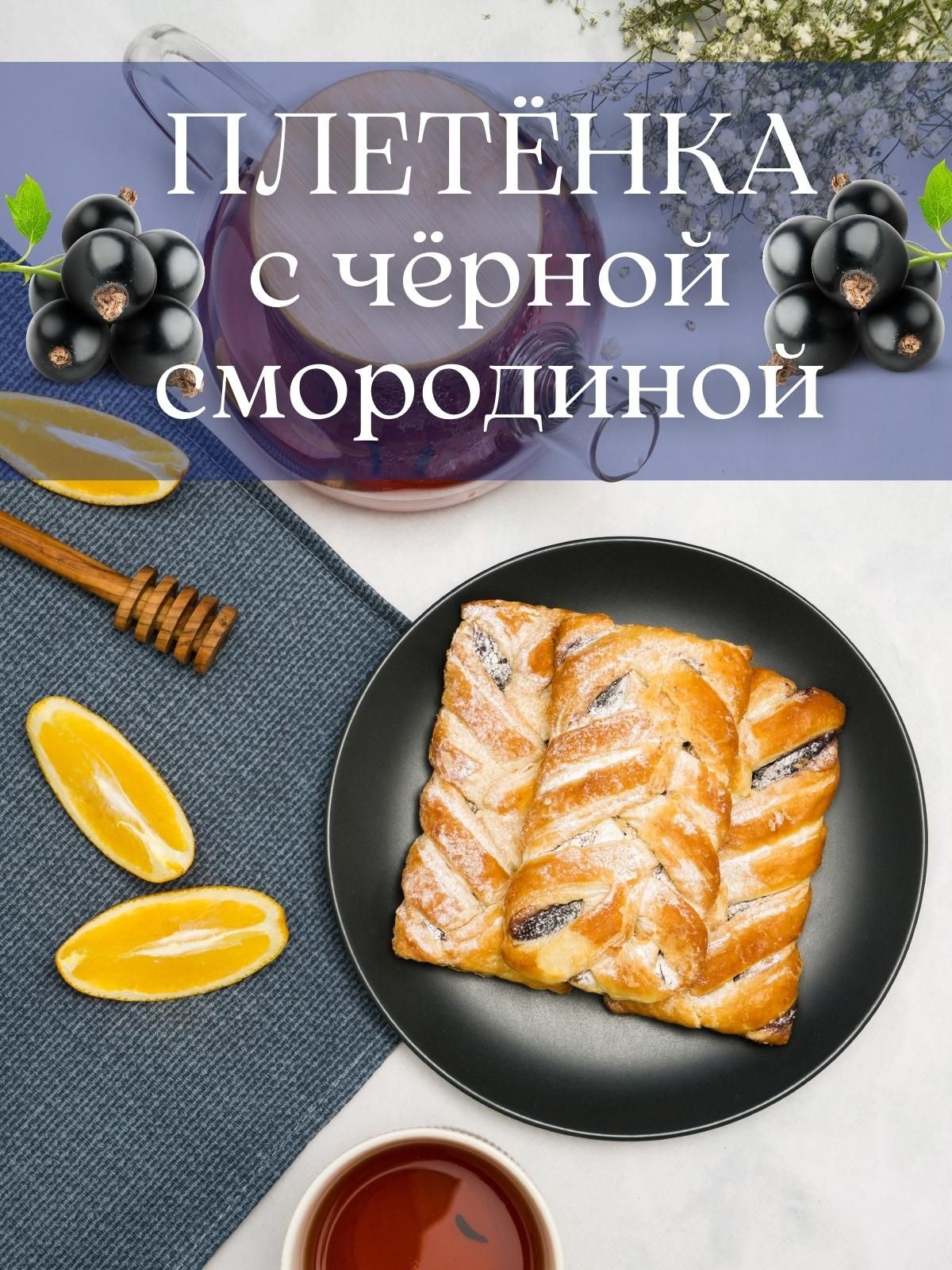 ПЛЕТЁНКА
с чёрной смородиной